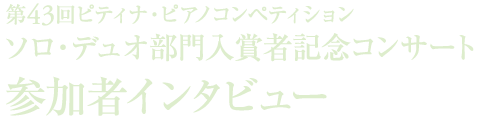 第43回ピティナ・ピアノコンペティション
ソロ・デュオ部門入賞者記念コンサート
参加者インタビュー